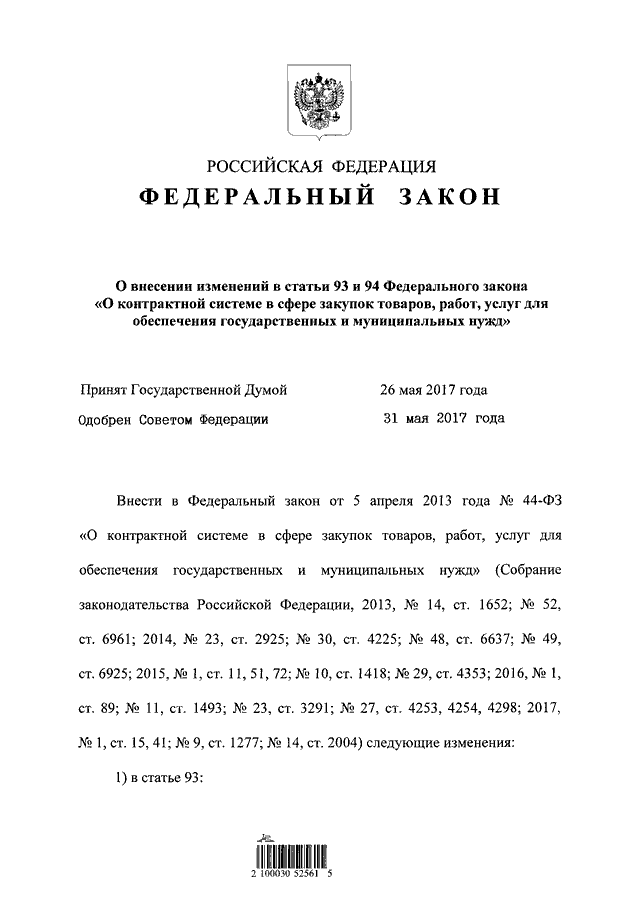 РОССИЙСКАЯ ФЕДЕРАЦИЯ
ФЕДЕРАЛЬНЫЙ ЗАКОН

О внесении изменений в статьи 93 и 94 Федерального закона «О контрактной системе в сфере закупок товаров, работ, услуг для обеспечения государственных и муниципальных нужд»

Принят Государственной Думой 26 мая 2017 года
Одобрен Советом Федерации 31 мая 2017 года

Внести в Федеральный закон от 5 апреля 2013 года № 44-ФЗ «О контрактной системе в сфере закупок товаров, работ, услуг для обеспечения государственных и муниципальных нужд» (Собрание законодательства Российской Федерации, 2013, № 14, ст. 1652; № 52, ст. 6961; 2014, № 23, ст. 2925; № 30, ст. 4225; № 48, ст. 6637; № 49, ст. 6925; 2015, № 1, ст. 11, 51, 72; № 10, ст. 1418; № 29, ст. 4353; 2016, № 1, ст. 89; № 11, ст. 1493; № 23, ст. 3291; № 27, ст. 4253, 4254, 4298; 2017, № 1, ст. 15, 41; № 9, ст. 1277; № 14, ст. 2004) следующие изменения:

1) в статье 93:

2 100030 52561 5